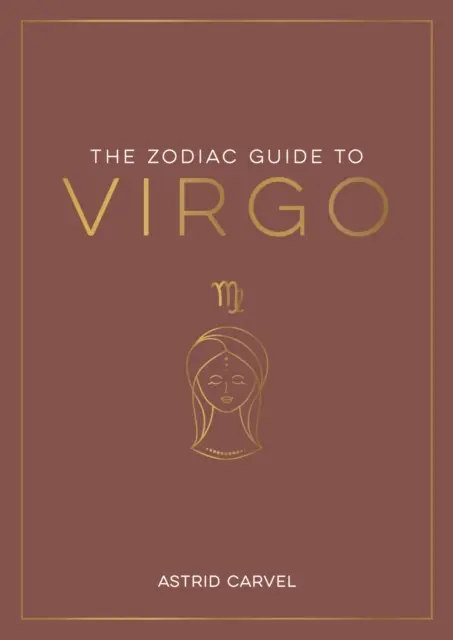 THE ZODIAC GUIDE TO
VIRGO

♍

ASTRID CARVEL